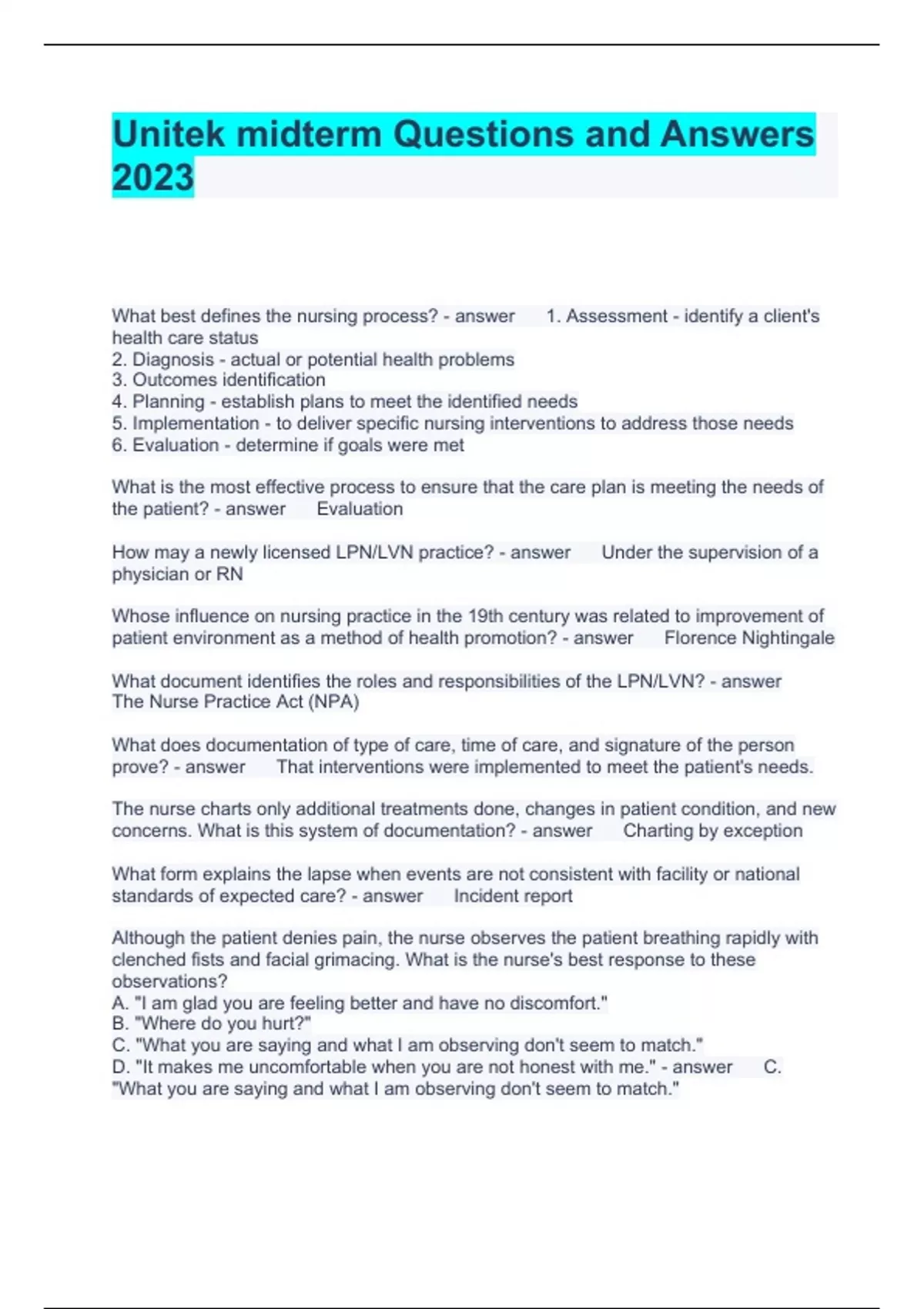 Unitek midterm Questions and Answers 2023

What best defines the nursing process? - answer 1. Assessment - identify a client's health care status
2. Diagnosis - actual or potential health problems
3. Outcomes identification
4. Planning - establish plans to meet the identified needs
5. Implementation - to deliver specific nursing interventions to address those needs
6. Evaluation - determine if goals were met

What is the most effective process to ensure that the care plan is meeting the needs of the patient? - answer Evaluation

How may a newly licensed LPN/LVN practice? - answer Under the supervision of a physician or RN

Whose influence on nursing practice in the 19th century was related to improvement of patient environment as a method of health promotion? - answer Florence Nightingale

What document identifies the roles and responsibilities of the LPN/LVN? - answer The Nurse Practice Act (NPA)

What does documentation of type of care, time of care, and signature of the person prove? - answer That interventions were implemented to meet the patient's needs.

The nurse charts only additional treatments done, changes in patient condition, and new concerns. What is this system of documentation? - answer Charting by exception

What form explains the lapse when events are not consistent with facility or national standards of expected care? - answer Incident report

Although the patient denies pain, the nurse observes the patient breathing rapidly with clenched fists and facial grimacing. What is the nurse's best response to these observations?
A. "I am glad you are feeling better and have no discomfort."
B. "Where do you hurt?"
C. "What you are saying and what I am observing don't seem to match."
D. "It makes me uncomfortable when you are not honest with me." - answer C. "What you are saying and what I am observing don't seem to match."